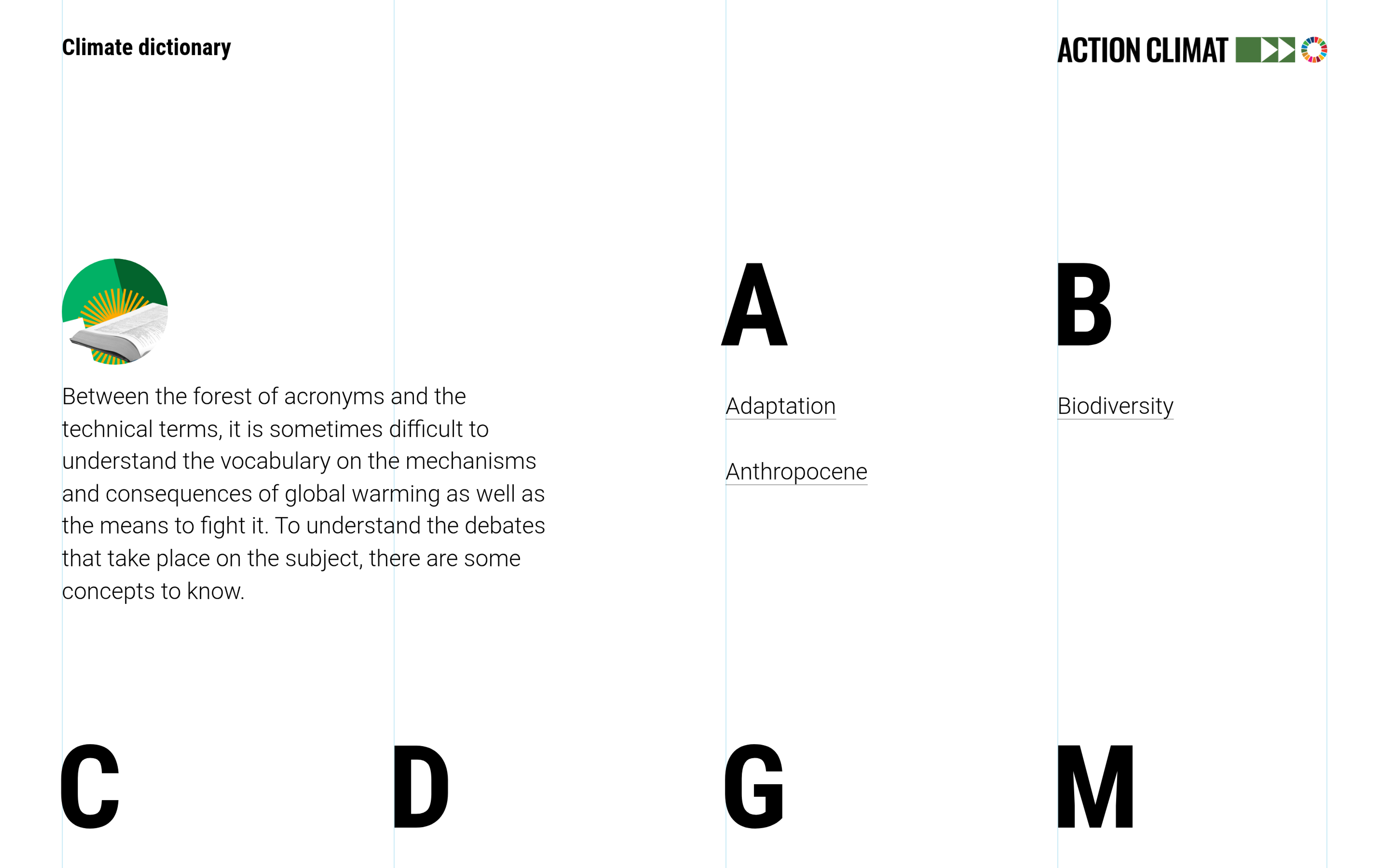 Climate dictionary

ACTION CLIMAT

Between the forest of acronyms and the technical terms, it is sometimes difficult to understand the vocabulary on the mechanisms and consequences of global warming as well as the means to fight it. To understand the debates that take place on the subject, there are some concepts to know.

A

Adaptation

Anthropocene

B

Biodiversity

C

D

G

M